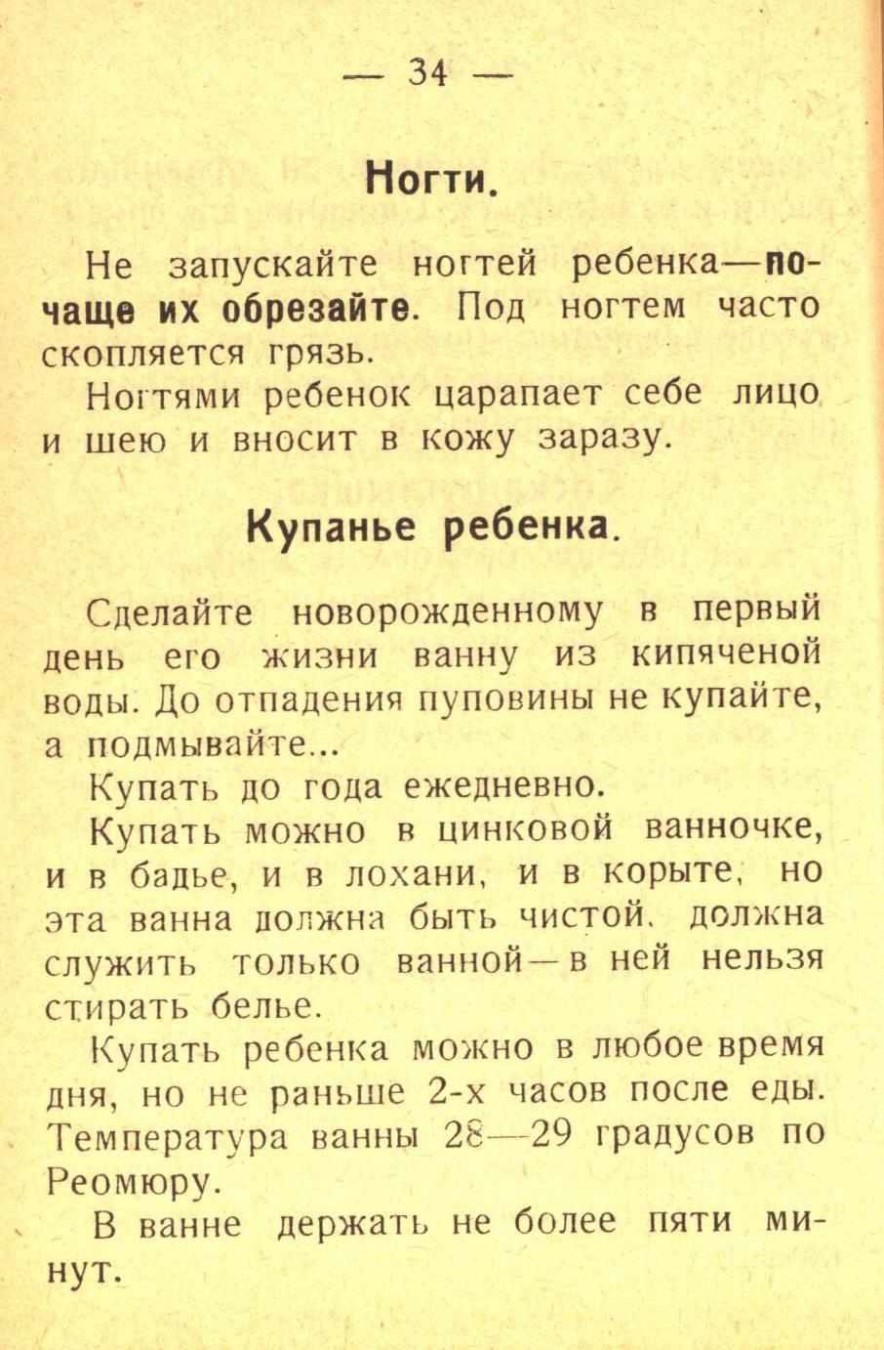 — 34 —

Ногти.

Не запускайте ногтей ребенка—почаще их обрезайте. Под ногтем часто скопляется грязь.

Ногтями ребенок царапает себе лицо и шею и вносит в кожу заразу.

Купанье ребенка.

Сделайте новорожденному в первый день его жизни ванну из кипяченой воды. До отпадения пуповины не купайте, а подмывайте...

Купать до года ежедневно.

Купать можно в цинковой ванночке, и в бадье, и в лохани, и в корыте, но эта ванна должна быть чистой, должна служить только ванной—в ней нельзя стирать белье.

Купать ребенка можно в любое время дня, но не раньше 2-х часов после еды. Температура ванны 28—29 градусов по Реомюру.

В ванне держать не более пяти минут.